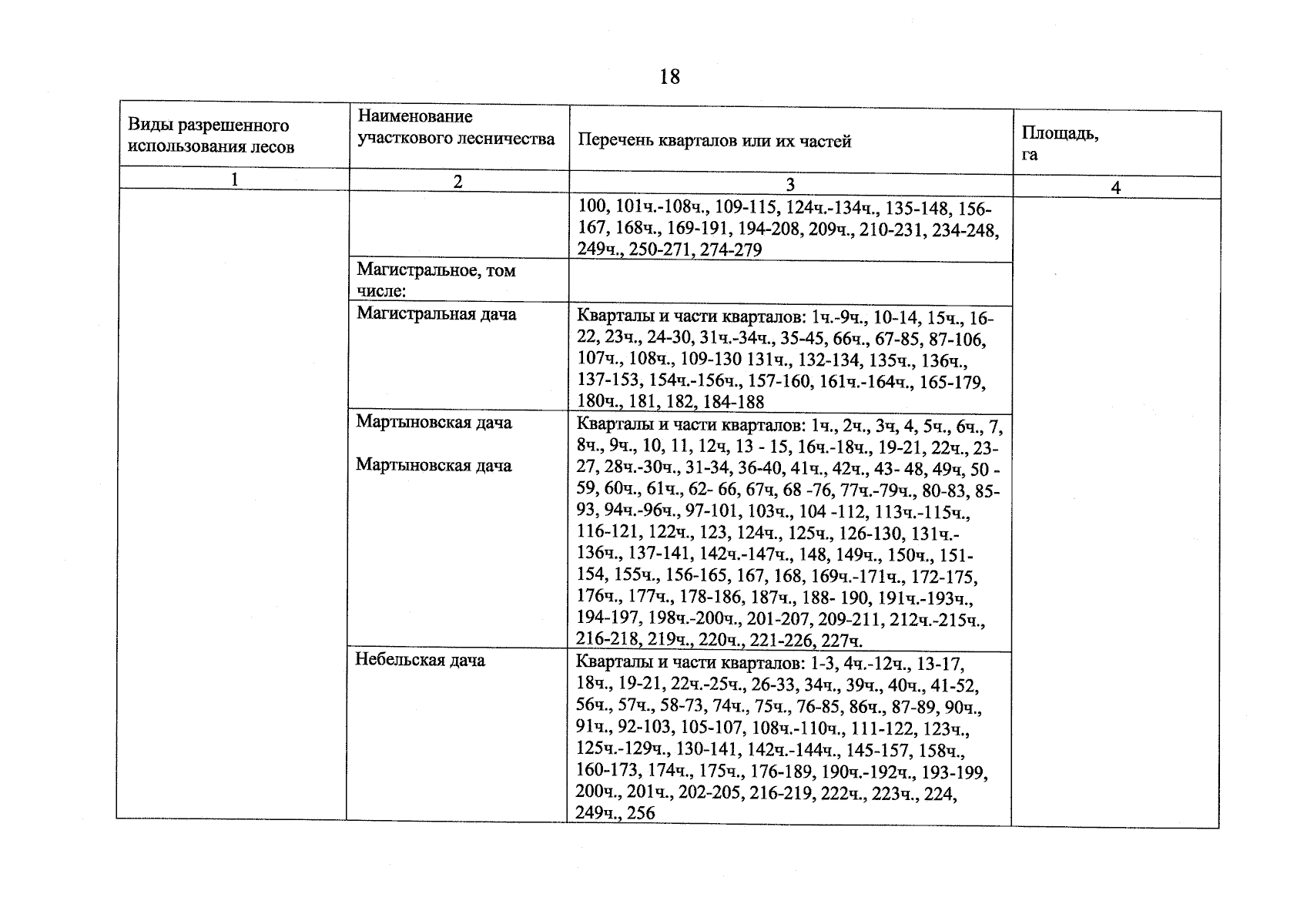 18

| Виды разрешенного использования лесов | Наименование участкового лесничества | Перечень кварталов или их частей | Площадь, га |
|---|---|---|---|
| 1 | 2 | 3 | 4 |
|  |  | 100, 101ч.-108ч., 109-115, 124ч.-134ч., 135-148, 156-167, 168ч., 169-191, 194-208, 209ч., 210-231, 234-248, 249ч., 250-271, 274-279 |  |
|  | Магистральное, том числе: |  |  |
|  | Магистральная дача | Кварталы и части кварталов: 1ч.-9ч., 10-14, 15ч., 16-22, 23ч., 24-30, 31ч.-34ч., 35-45, 66ч., 67-85, 87-106, 107ч., 108ч., 109-130 131ч., 132-134, 135ч., 136ч., 137-153, 154ч.-156ч., 157-160, 161ч.-164ч., 165-179, 180ч., 181, 182, 184-188 |  |
|  | Мартыновская дача Мартыновская дача | Кварталы и части кварталов: 1ч., 2ч., 3ч, 4, 5ч., 6ч., 7, 8ч., 9ч., 10, 11, 12ч, 13 - 15, 16ч.-18ч., 19-21, 22ч., 23-27, 28ч.-30ч., 31-34, 36-40, 41ч., 42ч., 43- 48, 49ч, 50 - 59, 60ч., 61ч., 62- 66, 67ч, 68 -76, 77ч.-79ч., 80-83, 85-93, 94ч.-96ч., 97-101, 103ч., 104 -112, 113ч.-115ч., 116-121, 122ч., 123, 124ч., 125ч., 126-130, 131ч.-136ч., 137-141, 142ч.-147ч., 148, 149ч., 150ч., 151-154, 155ч., 156-165, 167, 168, 169ч.-171ч., 172-175, 176ч., 177ч., 178-186, 187ч., 188- 190, 191ч.-193ч., 194-197, 198ч.-200ч., 201-207, 209-211, 212ч.-215ч., 216-218, 219ч., 220ч., 221-226, 227ч. |  |
|  | Небельская дача | Кварталы и части кварталов: 1-3, 4ч.-12ч., 13-17, 18ч., 19-21, 22ч.-25ч., 26-33, 34ч., 39ч., 40ч., 41-52, 56ч., 57ч., 58-73, 74ч., 75ч., 76-85, 86ч., 87-89, 90ч., 91ч., 92-103, 105-107, 108ч.-110ч., 111-122, 123ч., 125ч.-129ч., 130-141, 142ч.-144ч., 145-157, 158ч., 160-173, 174ч., 175ч., 176-189, 190ч.-192ч., 193-199, 200ч., 201ч., 202-205, 216-219, 222ч., 223ч., 224, 249ч., 256 |  |